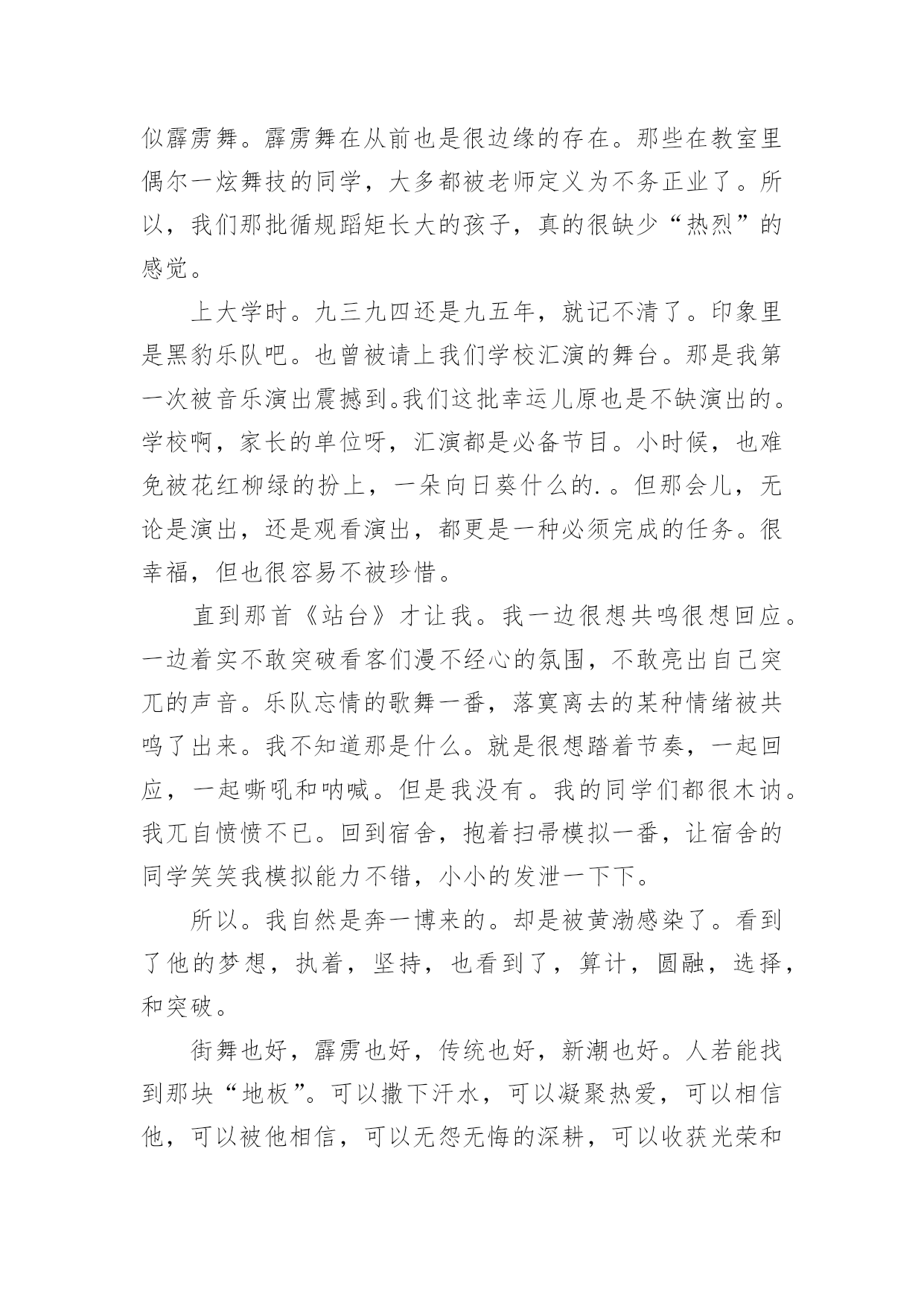 似霹雳舞。霹雳舞在从前也是很边缘的存在。那些在教室里偶尔一炫舞技的同学，大多都被老师定义为不务正业了。所以，我们那批循规蹈矩长大的孩子，真的很缺少“热烈”的感觉。

上大学时。九三九四还是九五年，就记不清了。印象里是黑豹乐队吧。也曾被请上我们学校汇演的舞台。那是我第一次被音乐演出震撼到。我们这批幸运儿原也是不缺演出的。学校啊，家长的单位呀，汇演都是必备节目。小时候，也难免被花红柳绿的扮上，一朵向日葵什么的.。但那会儿，无论是演出，还是观看演出，都更是一种必须完成的任务。很幸福，但也很容易不被珍惜。

直到那首《站台》才让我。我一边很想共鸣很想回应。一边着实不敢突破看客们漫不经心的氛围，不敢亮出自己突兀的声音。乐队忘情的歌舞一番，落寞离去的某种情绪被共鸣了出来。我不知道那是什么。就是很想踏着节奏，一起回应，一起嘶吼和呐喊。但是我没有。我的同学们都很木讷。我兀自愤愤不已。回到宿舍，抱着扫帚模拟一番，让宿舍的同学笑笑我模拟能力不错，小小的发泄一下下。

所以。我自然是奔一博来的。却是被黄渤感染了。看到了他的梦想，执着，坚持，也看到了，算计，圆融，选择，和突破。

街舞也好，霹雳也好，传统也好，新潮也好。人若能找到那块“地板”。可以撒下汗水，可以凝聚热爱，可以相信他，可以被他相信，可以无怨无悔的深耕，可以收获光荣和